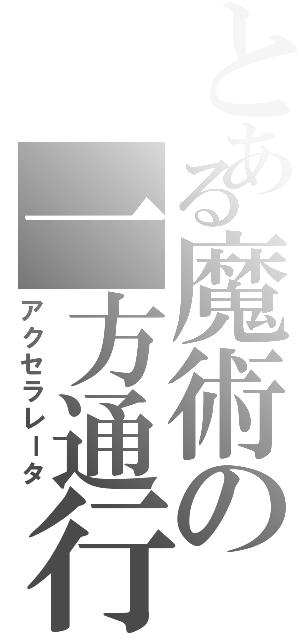 とある魔術の

一方通行
アクセラレータ